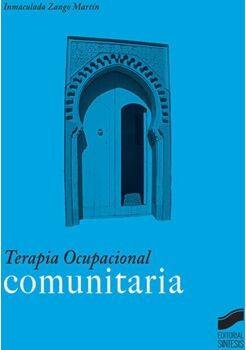 Inmaculada Zango Martín

Terapia Ocupacional
comunitaria

EDITORIAL
SINTESIS